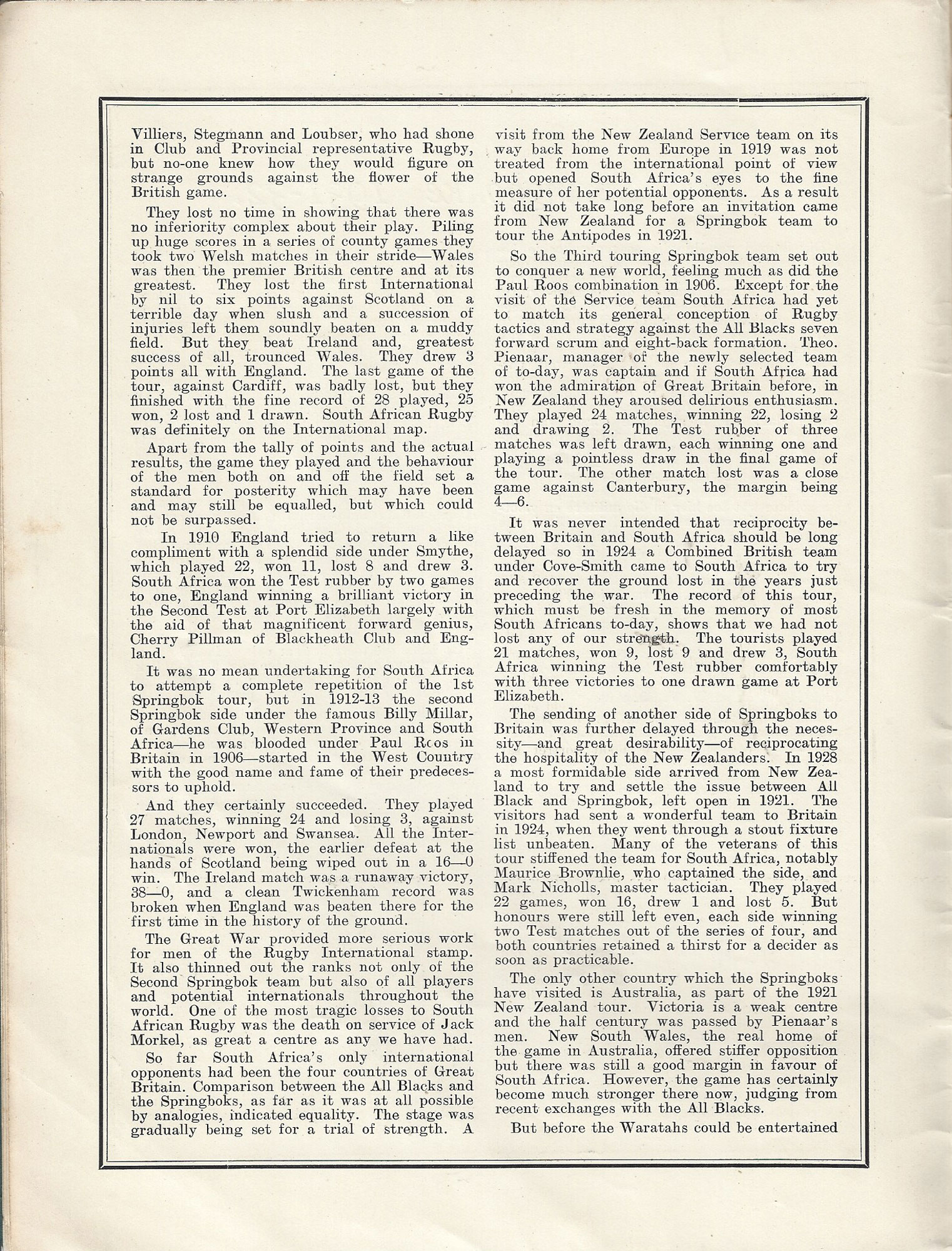 Villiers, Stegmann and Loubser, who had shone in Club and Provincial representative Rugby, but no-one knew how they would figure on strange grounds against the flower of the British game.

They lost no time in showing that there was no inferiority complex about their play. Piling up huge scores in a series of county games they took two Welsh matches in their stride—Wales was then the premier British centre and at its greatest. They lost the first International by nil to six points against Scotland on a terrible day when slush and a succession of injuries left them soundly beaten on a muddy field. But they beat Ireland and, greatest success of all, trounced Wales. They drew 3 points all with England. The last game of the tour, against Cardiff, was badly lost, but they finished with the fine record of 28 played, 25 won, 2 lost and 1 drawn. South African Rugby was definitely on the International map.

Apart from the tally of points and the actual results, the game they played and the behaviour of the men both on and off the field set a standard for posterity which may have been and may still be equalled, but which could not be surpassed.

In 1910 England tried to return a like compliment with a splendid side under Smythe, which played 22, won 11, lost 8 and drew 3. South Africa won the Test rubber by two games to one, England winning a brilliant victory in the Second Test at Port Elizabeth largely with the aid of that magnificent forward genius, Cherry Pillman of Blackheath Club and England.

It was no mean undertaking for South Africa to attempt a complete repetition of the 1st Springbok tour, but in 1912-13 the second Springbok side under the famous Billy Millar, of Gardens Club, Western Province and South Africa—he was blooded under Paul Roos in Britain in 1906—started in the West Country with the good name and fame of their predecessors to uphold.

And they certainly succeeded. They played 27 matches, winning 24 and losing 3, against London, Newport and Swansea. All the Internationals were won, the earlier defeat at the hands of Scotland being wiped out in a 16—0 win. The Ireland match was a runaway victory, 38—0, and a clean Twickenham record was broken when England was beaten there for the first time in the history of the ground.

The Great War provided more serious work for men of the Rugby International stamp. It also thinned out the ranks not only of the Second Springbok team but also of all players and potential internationals throughout the world. One of the most tragic losses to South African Rugby was the death on service of Jack Morkel, as great a centre as any we have had.

So far South Africa's only international opponents had been the four countries of Great Britain. Comparison between the All Blacks and the Springboks, as far as it was at all possible by analogies, indicated equality. The stage was gradually being set for a trial of strength. A visit from the New Zealand Service team on its way back home from Europe in 1919 was not treated from the international point of view but opened South Africa's eyes to the fine measure of her potential opponents. As a result it did not take long before an invitation came from New Zealand for a Springbok team to tour the Antipodes in 1921.

So the Third touring Springbok team set out to conquer a new world, feeling much as did the Paul Roos combination in 1906. Except for the visit of the Service team South Africa had yet to match its general conception of Rugby tactics and strategy against the All Blacks seven forward scrum and eight-back formation. Theo. Pienaar, manager of the newly selected team of to-day, was captain and if South Africa had won the admiration of Great Britain before, in New Zealand they aroused delirious enthusiasm. They played 24 matches, winning 22, losing 2 and drawing 2. The Test rubber of three matches was left drawn, each winning one and playing a pointless draw in the final game of the tour. The other match lost was a close game against Canterbury, the margin being 4—6.

It was never intended that reciprocity between Britain and South Africa should be long delayed so in 1924 a Combined British team under Cove-Smith came to South Africa to try and recover the ground lost in the years just preceding the war. The record of this tour, which must be fresh in the memory of most South Africans to-day, shows that we had not lost any of our strength. The tourists played 21 matches, won 9, lost 9 and drew 3, South Africa winning the Test rubber comfortably with three victories to one drawn game at Port Elizabeth.

The sending of another side of Springboks to Britain was further delayed through the necessity—and great desirability—of reciprocating the hospitality of the New Zealanders. In 1928 a most formidable side arrived from New Zealand to try and settle the issue between All Black and Springbok, left open in 1921. The visitors had sent a wonderful team to Britain in 1924, when they went through a stout fixture list unbeaten. Many of the veterans of this tour stiffened the team for South Africa, notably Maurice Brownlie, who captained the side, and Mark Nicholls, master tactician. They played 22 games, won 16, drew 1 and lost 5. But honours were still left even, each side winning two Test matches out of the series of four, and both countries retained a thirst for a decider as soon as practicable.

The only other country which the Springboks have visited is Australia, as part of the 1921 New Zealand tour. Victoria is a weak centre and the half century was passed by Pienaar's men. New South Wales, the real home of the game in Australia, offered stiffer opposition but there was still a good margin in favour of South Africa. However, the game has certainly become much stronger there now, judging from recent exchanges with the All Blacks.

But before the Waratahs could be entertained